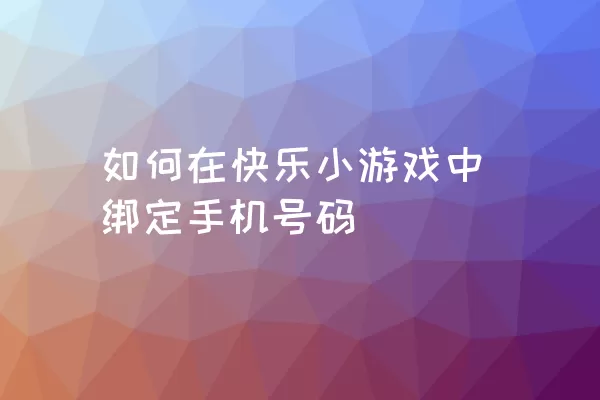 如何在快乐小游戏中绑定手机号码